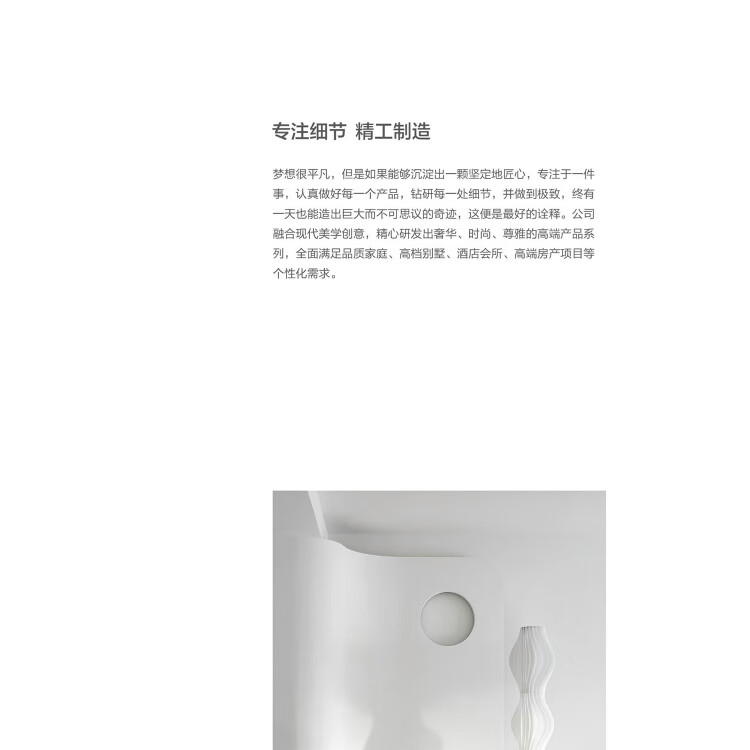 专注细节 精工制造

梦想很平凡，但是如果能够沉淀出一颗坚定地匠心，专注于一件事，认真做好每一个产品，钻研每一处细节，并做到极致，终有一天也能造出巨大而不可思议的奇迹，这便是最好的诠释。公司融合现代美学创意，精心研发出奢华、时尚、尊雅的高端产品系列，全面满足品质家庭、高档别墅、酒店会所、高端房产项目等个性化需求。